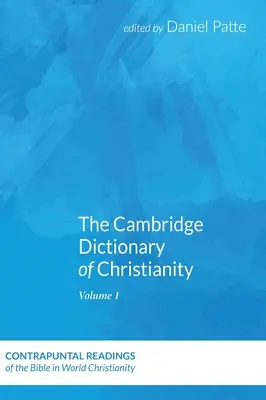 edited by Daniel Patte

The Cambridge Dictionary of Christianity

Volume 1

CONTRAPUNTAL READINGS
of the Bible in World Christianity